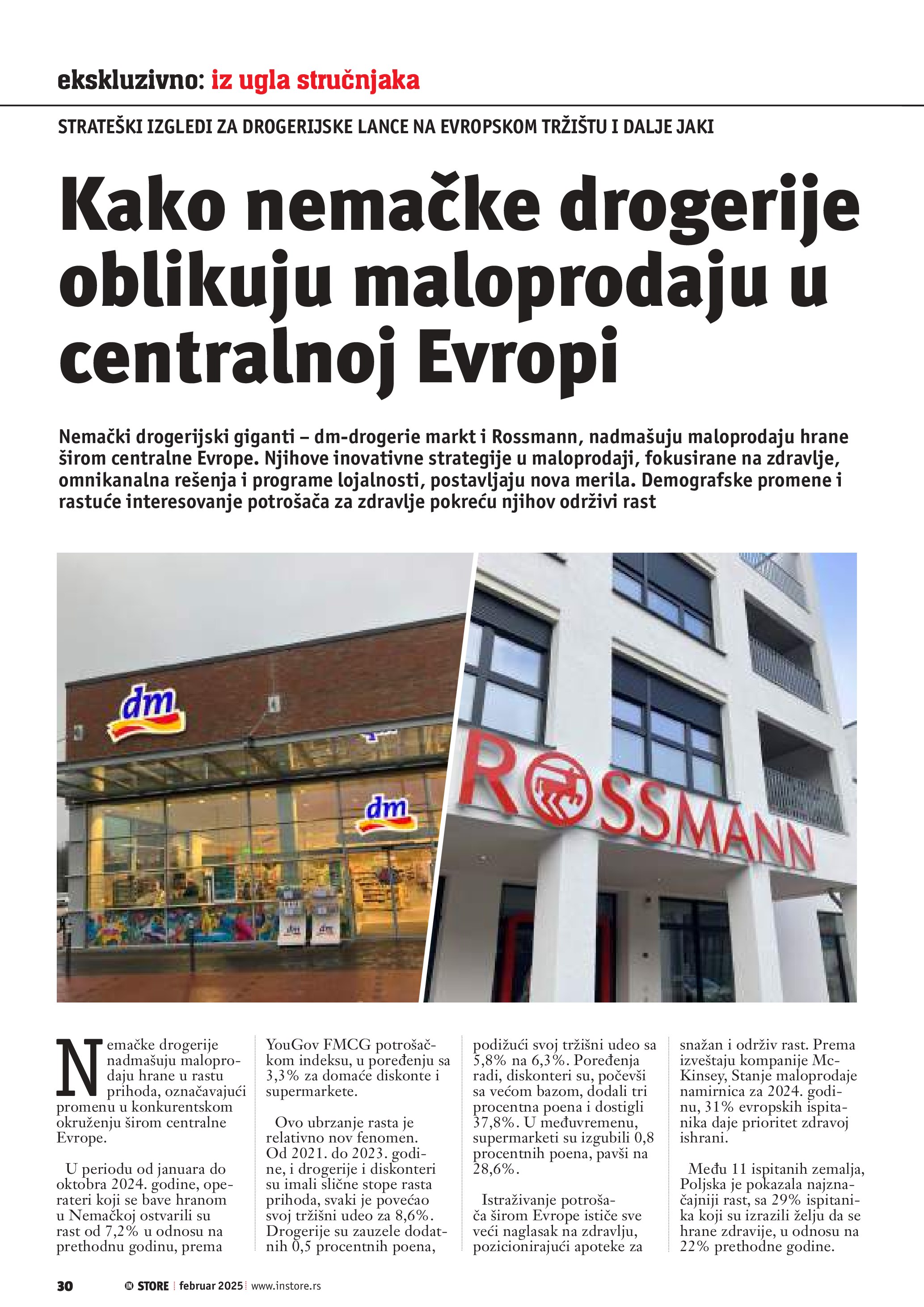 ekskluzivno: iz ugla stručnjaka

STRATEŠKI IZGLEDI ZA DROGERIJSKE LANCE NA EVROPSKOM TRŽIŠTU I DALJE JAKI

Kako nemačke drogerije oblikuju maloprodaju u centralnoj Evropi

Nemački drogerijski giganti – dm-drogerie markt i Rossmann, nadmašuju maloprodaju hrane širom centralne Evrope. Njihove inovativne strategije u maloprodaji, fokusirane na zdravlje, omnikanalna rešenja i programe lojalnosti, postavljaju nova merila. Demografske promene i rastuće interesovanje potrošača za zdravlje pokreću njihov održivi rast

dm

dm

ROSSMANN

Nemačke drogerije nadmašuju maloprodaju hrane u rastu prihoda, označavajući promenu u konkurentskom okruženju širom centralne Evrope.

U periodu od januara do oktobra 2024. godine, operateri koji se bave hranom u Nemačkoj ostvarili su rast od 7,2% u odnosu na prethodnu godinu, prema YouGov FMCG potrošačkom indeksu, u poređenju sa 3,3% za domaće diskonte i supermarkete.

Ovo ubrzanje rasta je relativno nov fenomen. Od 2021. do 2023. godine, i drogerije i diskonteri su imali slične stope rasta prihoda, svaki je povećao svoj tržišni udeo za 8,6%. Drogerije su zauzele dodatnih 0,5 procentnih poena, podižući svoj tržišni udeo sa 5,8% na 6,3%. Poređenja radi, diskonteri su, počevši sa većom bazom, dodali tri procentna poena i dostigli 37,8%. U međuvremenu, supermarketi su izgubili 0,8 procentnih poena, pavši na 28,6%.

Istraživanje potrošača širom Evrope ističe sve veći naglasak na zdravlju, pozicionirajući apoteke za snažan i održiv rast. Prema izveštaju kompanije McKinsey, Stanje maloprodaje namirnica za 2024. godinu, 31% evropskih ispitanika daje prioritet zdravoj ishrani.

Među 11 ispitanih zemalja, Poljska je pokazala najznačajniji rast, sa 29% ispitanika koji su izrazili želju da se hrane zdravije, u odnosu na 22% prethodne godine.

30 IN STORE februar 2025 www.instore.rs